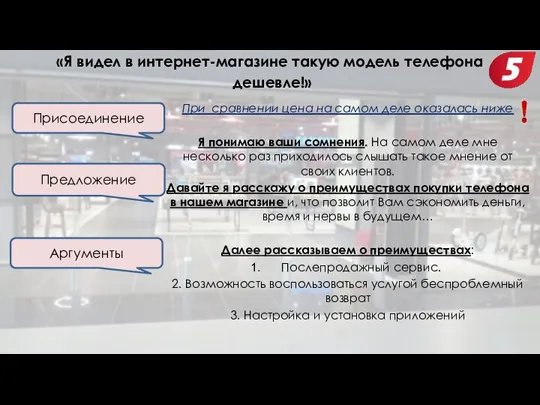 «Я видел в интернет-магазине такую модель телефона дешевле!»

5

Присоединение

Предложение

Аргументы

При сравнении цена на самом деле оказалась ниже !

Я понимаю ваши сомнения. На самом деле мне несколько раз приходилось слышать такое мнение от своих клиентов.
Давайте я расскажу о преимуществах покупки телефона в нашем магазине и, что позволит Вам сэкономить деньги, время и нервы в будущем…

Далее рассказываем о преимуществах:
1. Послепродажный сервис.
2. Возможность воспользоваться услугой беспроблемный возврат
3. Настройка и установка приложений